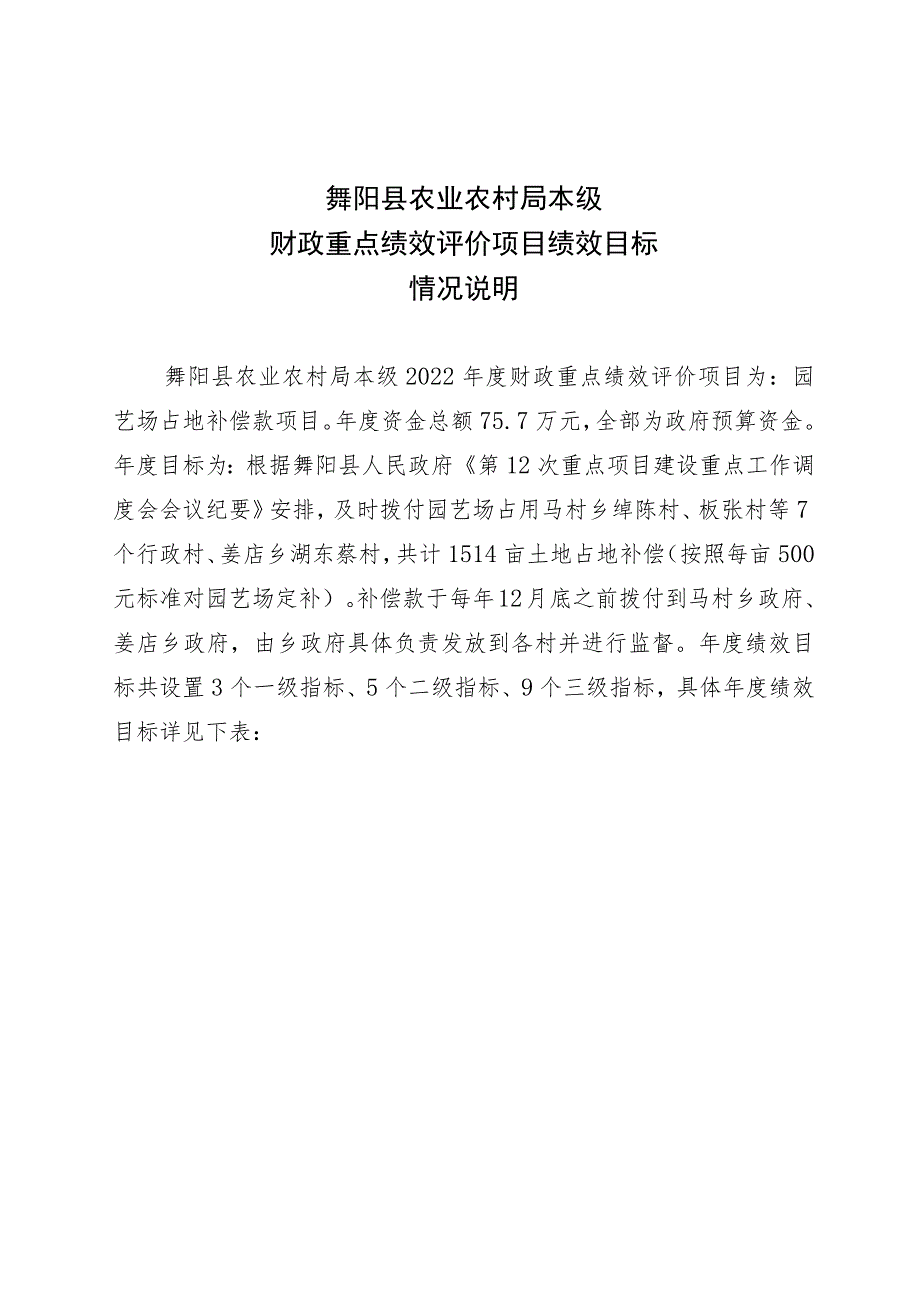 舞阳县农业农村局本级
财政重点绩效评价项目绩效目标
情况说明

舞阳县农业农村局本级2022年度财政重点绩效评价项目为：园艺场占地补偿款项目。年度资金总额75.7万元，全部为政府预算资金。年度目标为：根据舞阳县人民政府《第12次重点项目建设重点工作调度会会议纪要》安排，及时拨付园艺场占用马村乡绰陈村、板张村等7个行政村、姜店乡湖东蔡村，共计1514亩土地占地补偿（按照每亩500元标准对园艺场定补）。补偿款于每年12月底之前拨付到马村乡政府、姜店乡政府，由乡政府具体负责发放到各村并进行监督。年度绩效目标共设置3个一级指标、5个二级指标、9个三级指标，具体年度绩效目标详见下表：